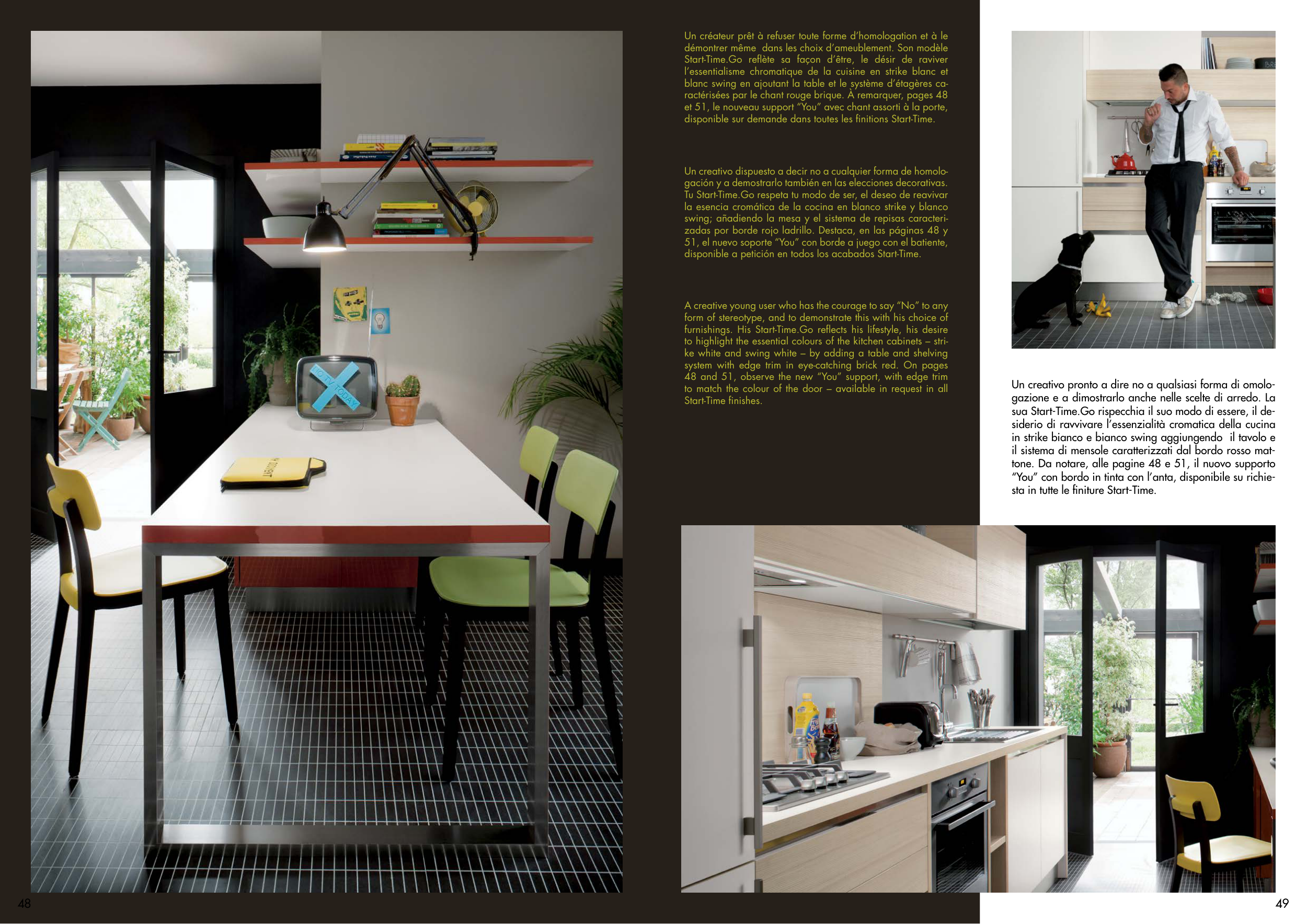 Un créateur prêt à refuser toute forme d'homologation et à le démontrer même dans les choix d'ameublement. Son modèle Start-Time.Go reflète sa façon d'être, le désir de raviver l'essentialisme chromatique de la cuisine en strike blanc et blanc swing en ajoutant la table et le système d'étagères caractérisées par le chant rouge brique. À remarquer, pages 48 et 51, le nouveau support "You" avec chant assorti à la porte, disponible sur demande dans toutes les finitions Start-Time.

Un creativo dispuesto a decir no a cualquier forma de homologación y a demostrarlo también en las elecciones decorativas. Tu Start-Time.Go respeta tu modo de ser, el deseo de reavivar la esencia cromática de la cocina en blanco strike y blanco swing; añadiendo la mesa y el sistema de repisas caracterizadas por borde rojo ladrillo. Destaca, en las páginas 48 y 51, el nuevo soporte "You" con borde a juego con el batiente, disponible a petición en todos los acabados Start-Time.

A creative young user who has the courage to say "No" to any form of stereotype, and to demonstrate this with his choice of furnishings. His Start-Time.Go reflects his lifestyle, his desire to highlight the essential colours of the kitchen cabinets – strike white and swing white – by adding a table and shelving system with edge trim in eye-catching brick red. On pages 48 and 51, observe the new "You" support, with edge trim to match the colour of the door – available in request in all Start-Time finishes.

Un creativo pronto a dire no a qualsiasi forma di omologazione e a dimostrarlo anche nelle scelte di arredo. La sua Start-Time.Go rispecchia il suo modo di essere, il desiderio di ravvivare l'essenzialità cromatica della cucina in strike bianco e bianco swing aggiungendo il tavolo e il sistema di mensole caratterizzati dal bordo rosso mattone. Da notare, alle pagine 48 e 51, il nuovo supporto "You" con bordo in tinta con l'anta, disponibile su richiesta in tutte le finiture Start-Time.

48

49